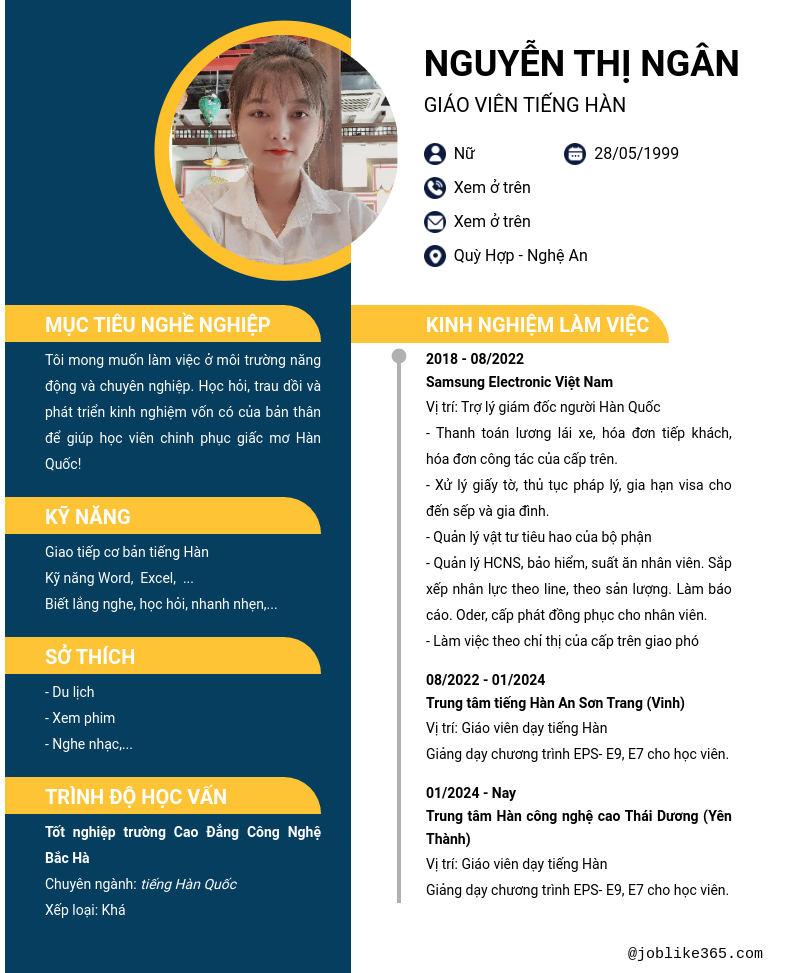 NGUYỄN THỊ NGÂN
GIÁO VIÊN TIẾNG HÀN

Nữ
28/05/1999
Xem ở trên
Xem ở trên
Quỳ Hợp - Nghệ An

MỤC TIÊU NGHỀ NGHIỆP

Tôi mong muốn làm việc ở môi trường năng động và chuyên nghiệp. Học hỏi, trau dồi và phát triển kinh nghiệm vốn có của bản thân để giúp học viên chinh phục giấc mơ Hàn Quốc!

KỸ NĂNG

Giao tiếp cơ bản tiếng Hàn
Kỹ năng Word, Excel, ...
Biết lắng nghe, học hỏi, nhanh nhẹn,...

SỞ THÍCH

- Du lịch
- Xem phim
- Nghe nhạc,...

TRÌNH ĐỘ HỌC VẤN

Tốt nghiệp trường Cao Đẳng Công Nghệ Bắc Hà
Chuyên ngành: tiếng Hàn Quốc
Xếp loại: Khá

KINH NGHIỆM LÀM VIỆC

2018 - 08/2022
Samsung Electronic Việt Nam
Vị trí: Trợ lý giám đốc người Hàn Quốc
- Thanh toán lương lái xe, hóa đơn tiếp khách, hóa đơn công tác của cấp trên.
- Xử lý giấy tờ, thủ tục pháp lý, gia hạn visa cho đến sếp và gia đình.
- Quản lý vật tư tiêu hao của bộ phận
- Quản lý HCNS, bảo hiểm, suất ăn nhân viên. Sắp xếp nhân lực theo line, theo sản lượng. Làm báo cáo. Oder, cấp phát đồng phục cho nhân viên.
- Làm việc theo chỉ thị của cấp trên giao phó

08/2022 - 01/2024
Trung tâm tiếng Hàn An Sơn Trang (Vinh)
Vị trí: Giáo viên dạy tiếng Hàn
Giảng dạy chương trình EPS- E9, E7 cho học viên.

01/2024 - Nay
Trung tâm Hàn công nghệ cao Thái Dương (Yên Thành)
Vị trí: Giáo viên dạy tiếng Hàn
Giảng dạy chương trình EPS- E9, E7 cho học viên.

@joblike365.com